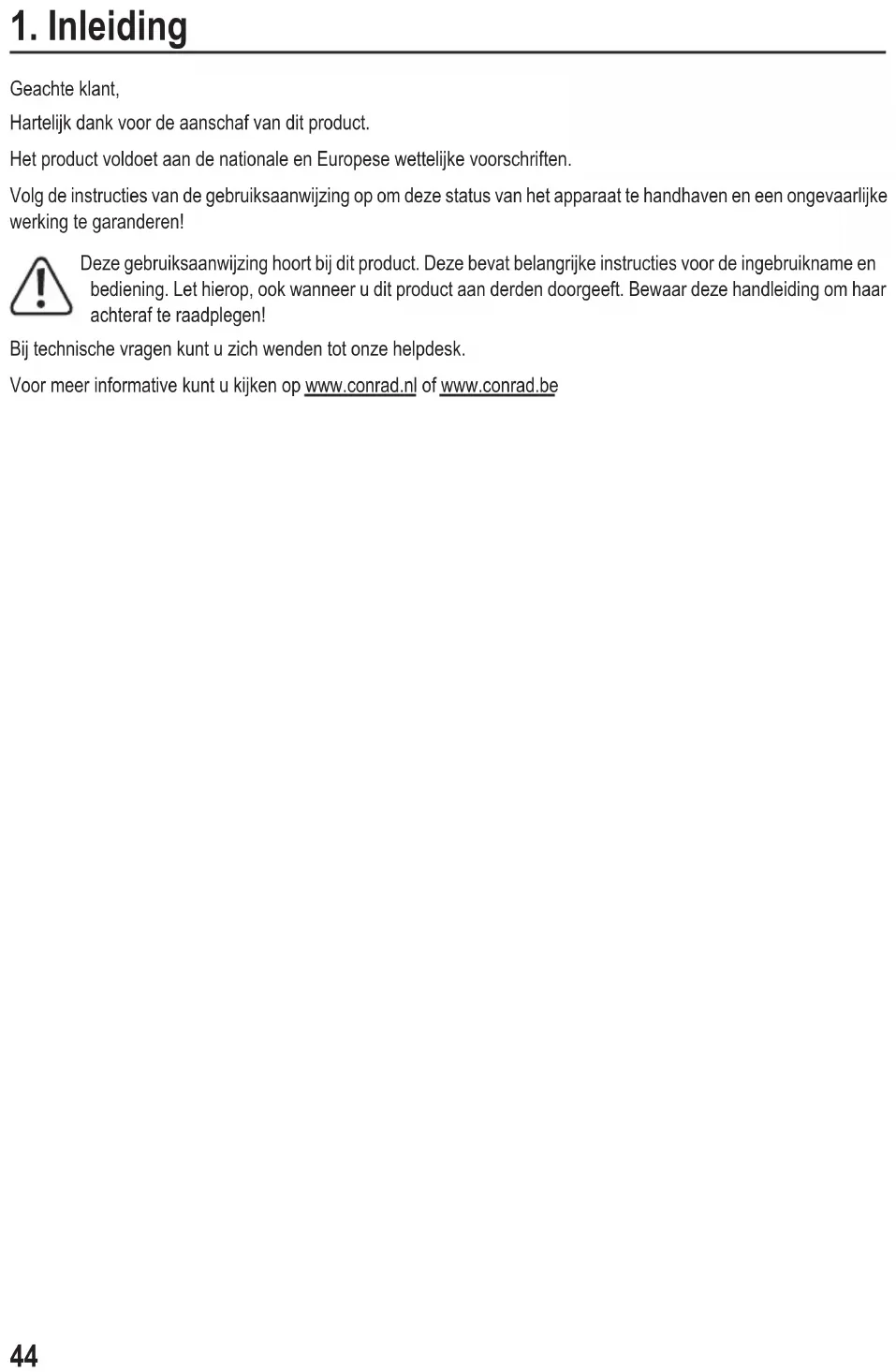 1. Inleiding

Geachte klant,

Hartelijk dank voor de aanschaf van dit product.

Het product voldoet aan de nationale en Europese wettelijke voorschriften.

Volg de instructies van de gebruiksaanwijzing op om deze status van het apparaat te handhaven en een ongevaarlijke werking te garanderen!

Deze gebruiksaanwijzing hoort bij dit product. Deze bevat belangrijke instructies voor de ingebruikname en bediening. Let hierop, ook wanneer u dit product aan derden doorgeeft. Bewaar deze handleiding om haar achteraf te raadplegen!

Bij technische vragen kunt u zich wenden tot onze helpdesk.

Voor meer informative kunt u kijken op www.conrad.nl of www.conrad.be

44